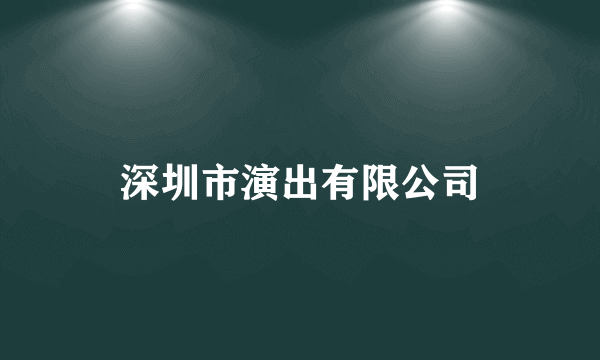 深圳市演出有限公司